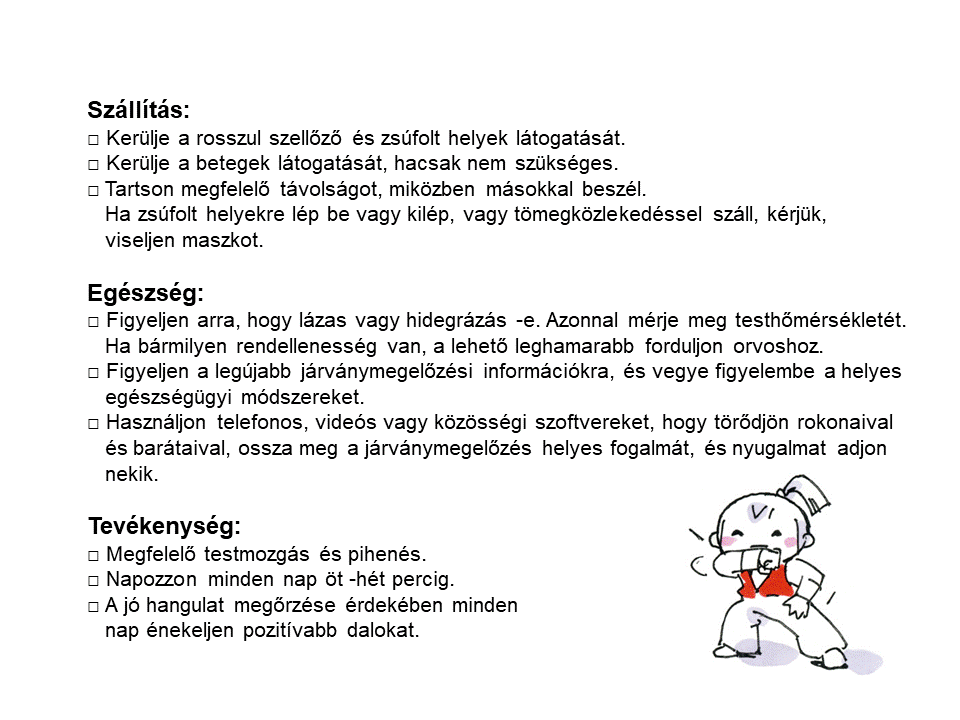 **Szállítás:**
□ Kerülje a rosszul szellőző és zsúfolt helyek látogatását.
□ Kerülje a betegek látogatását, hacsak nem szükséges.
□ Tartson megfelelő távolságot, miközben másokkal beszél.
Ha zsúfolt helyekre lép be vagy kilép, vagy tömegközlekedéssel száll, kérjük, viseljen maszkot.

**Egészség:**
□ Figyeljen arra, hogy lázas vagy hidegrázás -e. Azonnal mérje meg testhőmérsékletét. Ha bármilyen rendellenesség van, a lehető leghamarabb forduljon orvoshoz.
□ Figyeljen a legújabb járványmegelőzési információkra, és vegye figyelembe a helyes egészségügyi módszereket.
□ Használjon telefonos, videós vagy közösségi szoftvereket, hogy törődjön rokonaival és barátaival, ossza meg a járványmegelőzés helyes fogalmát, és nyugalmat adjon nekik.

**Tevékenység:**
□ Megfelelő testmozgás és pihenés.
□ Napozzon minden nap öt -hét percig.
□ A jó hangulat megőrzése érdekében minden nap énekeljen pozitívabb dalokat.